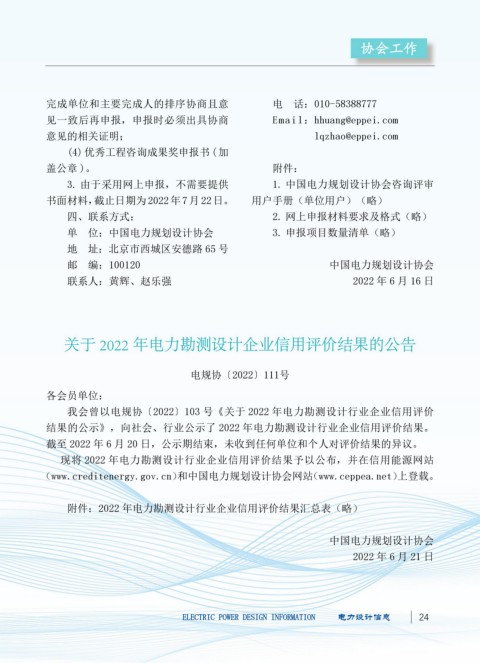 协会工作

完成单位和主要完成人的排序协商且意见一致后再申报，申报时必须出具协商意见的相关证明；

(4) 优秀工程咨询成果奖申报书（加盖公章）。

3. 由于采用网上申报，不需要提供书面材料，截止日期为2022年7月22日。

四、联系方式：

单　位：中国电力规划设计协会

地　址：北京市西城区安德路65号

邮　编：100120

联系人：黄辉、赵乐强

电　话：010-58388777

Email：hhuang@eppei.com

lqzhao@eppei.com

附件：

1. 中国电力规划设计协会咨询评审用户手册（单位用户）（略）

2. 网上申报材料要求及格式（略）

3. 申报项目数量清单（略）

中国电力规划设计协会

2022年6月16日

关于2022年电力勘测设计企业信用评价结果的公告

电规协〔2022〕111号

各会员单位：

我会曾以电规协〔2022〕103号《关于2022年电力勘测设计行业企业信用评价结果的公示》，向社会、行业公示了2022年电力勘测设计行业企业信用评价结果。截至2022年6月20日，公示期结束，未收到任何单位和个人对评价结果的异议。

现将2022年电力勘测设计行业企业信用评价结果予以公布，并在信用能源网站（www.creditenergy.gov.cn）和中国电力规划设计协会网站（www.ceppea.net）上登载。

附件：2022年电力勘测设计行业企业信用评价结果汇总表（略）

中国电力规划设计协会

2022年6月21日

ELECTRIC POWER DESIGN INFORMATION　电力设计信息　24